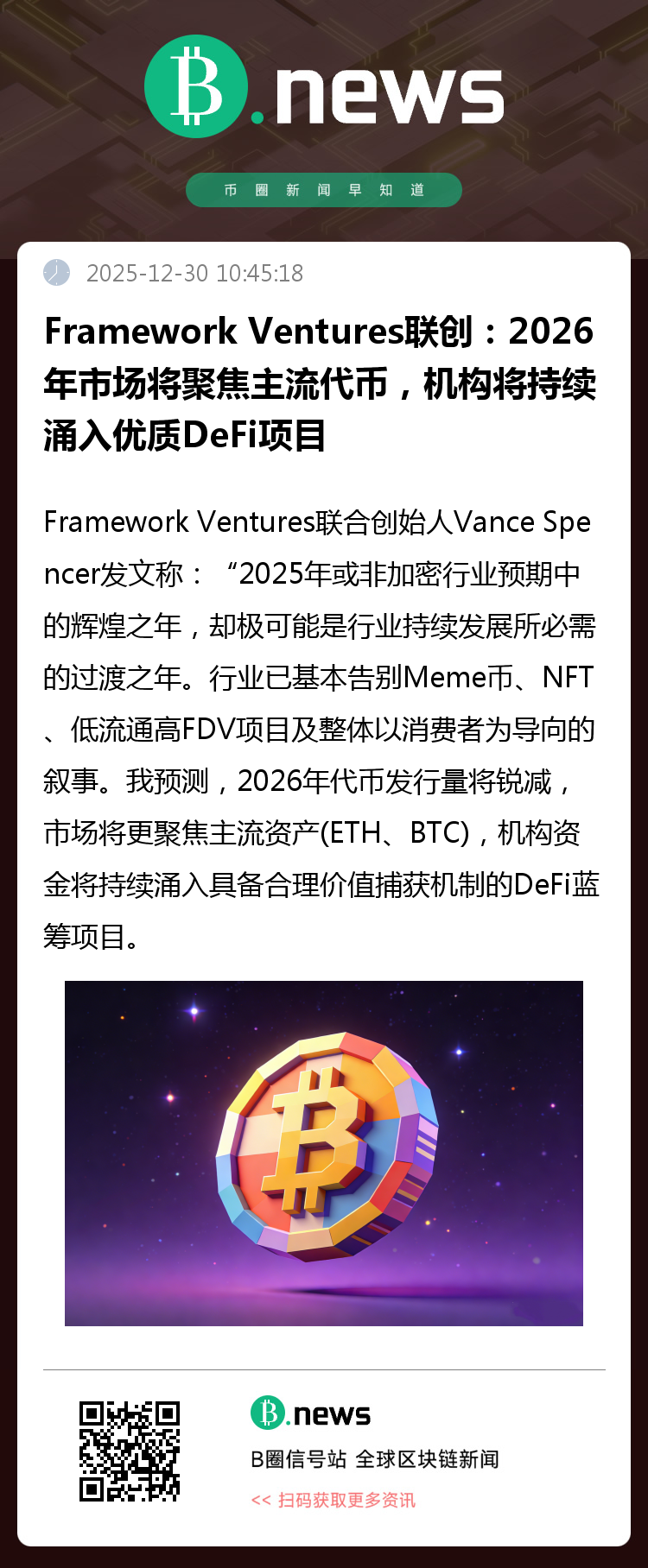 B.news

币圈新闻早知道

2025-12-30 10:45:18

Framework Ventures联创：2026年市场将聚焦主流代币，机构将持续涌入优质DeFi项目

Framework Ventures联合创始人Vance Spencer发文称：“2025年或非加密行业预期中的辉煌之年，却极可能是行业持续发展所必需的过渡之年。行业已基本告别Meme币、NFT、低流通高FDV项目及整体以消费者为导向的叙事。我预测，2026年代币发行量将锐减，市场将更聚焦主流资产(ETH、BTC)，机构资金将持续涌入具备合理价值捕获机制的DeFi蓝筹项目。

B.news

B圈信号站 全球区块链新闻

<< 扫码获取更多资讯